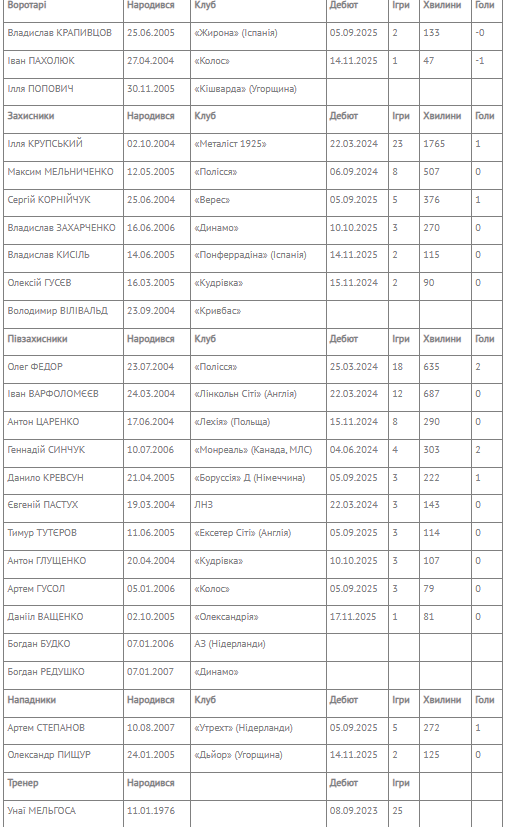 | Воротарі | Народився | Клуб | Дебют | Ігри | Хвилини | Голи |
|---|---|---|---|---|---|---|
| Владислав КРАПИВЦОВ | 25.06.2005 | «Жирона» (Іспанія) | 05.09.2025 | 2 | 133 | -0 |
| Іван ПАХОЛЮК | 27.04.2004 | «Колос» | 14.11.2025 | 1 | 47 | -1 |
| Ілля ПОПОВИЧ | 30.11.2005 | «Кішварда» (Угорщина) | | | | |
| Захисники | Народився | Клуб | Дебют | Ігри | Хвилини | Голи |
| Ілля КРУПСЬКИЙ | 02.10.2004 | «Металіст 1925» | 22.03.2024 | 23 | 1765 | 1 |
| Максим МЕЛЬНИЧЕНКО | 12.05.2005 | «Полісся» | 06.09.2024 | 8 | 507 | 0 |
| Сергій КОРНІЙЧУК | 25.06.2004 | «Верес» | 05.09.2025 | 5 | 376 | 1 |
| Владислав ЗАХАРЧЕНКО | 16.06.2006 | «Динамо» | 10.10.2025 | 3 | 270 | 0 |
| Владислав КИСІЛЬ | 14.06.2005 | «Понферрадіна» (Іспанія) | 14.11.2025 | 2 | 115 | 0 |
| Олексій ГУСЄВ | 16.03.2005 | «Кудрівка» | 15.11.2024 | 2 | 90 | 0 |
| Володимир ВІЛІВАЛЬД | 23.09.2004 | «Кривбас» | | | | |
| Півзахисники | Народився | Клуб | Дебют | Ігри | Хвилини | Голи |
| Олег ФЕДОР | 23.07.2004 | «Полісся» | 25.03.2024 | 18 | 635 | 2 |
| Іван ВАРФОЛОМЄЄВ | 24.03.2004 | «Лінкольн Сіті» (Англія) | 22.03.2024 | 12 | 687 | 0 |
| Антон ЦАРЕНКО | 17.06.2004 | «Лехія» (Польща) | 15.11.2024 | 8 | 290 | 0 |
| Геннадій СИНЧУК | 10.07.2006 | «Монреаль» (Канада, МЛС) | 04.06.2024 | 4 | 303 | 2 |
| Данило КРЕВСУН | 21.04.2005 | «Боруссія» Д (Німеччина) | 05.09.2025 | 3 | 222 | 1 |
| Євгеній ПАСТУХ | 19.03.2004 | ЛНЗ | 22.03.2024 | 3 | 143 | 0 |
| Тимур ТУТЄРОВ | 11.06.2005 | «Ексетер Сіті» (Англія) | 05.09.2025 | 3 | 114 | 0 |
| Антон ГЛУЩЕНКО | 20.04.2004 | «Кудрівка» | 10.10.2025 | 3 | 107 | 0 |
| Артем ГУСОЛ | 05.01.2006 | «Колос» | 05.09.2025 | 3 | 79 | 0 |
| Даніїл ВАЩЕНКО | 02.10.2005 | «Олександрія» | 17.11.2025 | 1 | 81 | 0 |
| Богдан БУДКО | 07.01.2006 | АЗ (Нідерланди) | | | | |
| Богдан РЕДУШКО | 07.01.2007 | «Динамо» | | | | |
| Нападники | Народився | Клуб | Дебют | Ігри | Хвилини | Голи |
| Артем СТЕПАНОВ | 10.08.2007 | «Утрехт» (Нідерланди) | 05.09.2025 | 5 | 272 | 1 |
| Олександр ПИЩУР | 24.01.2005 | «Дьйор» (Угорщина) | 14.11.2025 | 2 | 125 | 0 |
| Тренер | Народився | | Дебют | Ігри | | |
| Унаї МЕЛЬГОСА | 11.01.1976 | | 08.09.2023 | 25 | | |